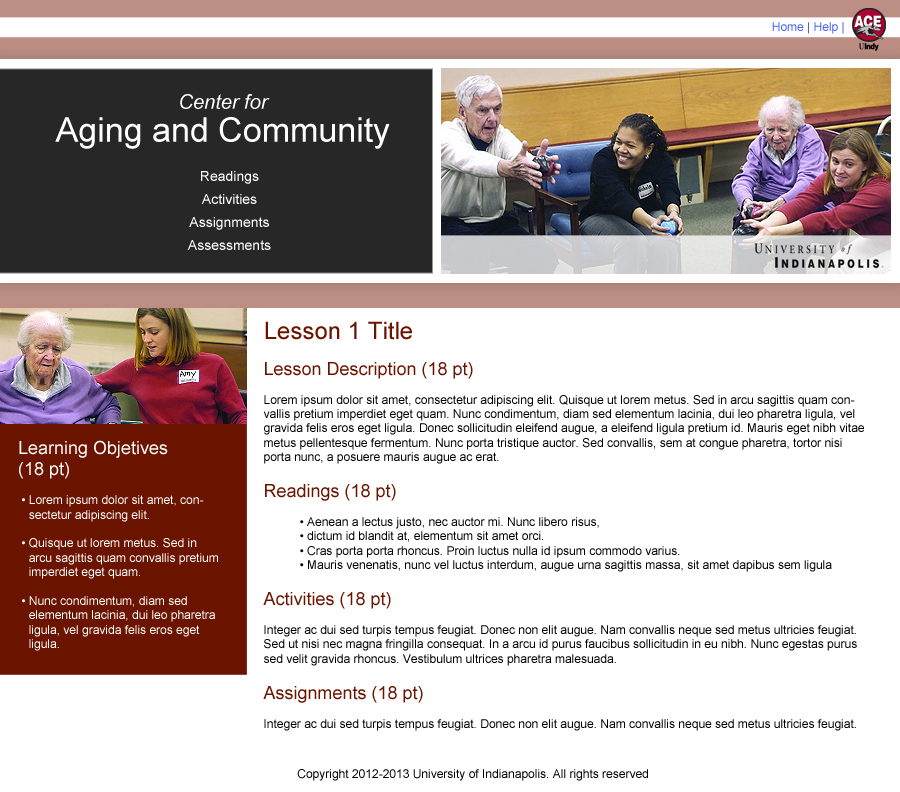 Home | Help |

ACE
UIndy

Center for
Aging and Community

Readings
Activities
Assignments
Assessments

UNIVERSITY of
INDIANAPOLIS

Amy

Learning Objetives
(18 pt)

• Lorem ipsum dolor sit amet, consectetur adipiscing elit.

• Quisque ut lorem metus. Sed in arcu sagittis quam convallis pretium imperdiet eget quam.

• Nunc condimentum, diam sed elementum lacinia, dui leo pharetra ligula, vel gravida felis eros eget ligula.

Lesson 1 Title

Lesson Description (18 pt)

Lorem ipsum dolor sit amet, consectetur adipiscing elit. Quisque ut lorem metus. Sed in arcu sagittis quam convallis pretium imperdiet eget quam. Nunc condimentum, diam sed elementum lacinia, dui leo pharetra ligula, vel gravida felis eros eget ligula. Donec sollicitudin eleifend augue, a eleifend ligula pretium id. Mauris eget nibh vitae metus pellentesque fermentum. Nunc porta tristique auctor. Sed convallis, sem at congue pharetra, tortor nisi porta nunc, a posuere mauris augue ac erat.

Readings (18 pt)

• Aenean a lectus justo, nec auctor mi. Nunc libero risus,
• dictum id blandit at, elementum sit amet orci.
• Cras porta porta rhoncus. Proin luctus nulla id ipsum commodo varius.
• Mauris venenatis, nunc vel luctus interdum, augue urna sagittis massa, sit amet dapibus sem ligula

Activities (18 pt)

Integer ac dui sed turpis tempus feugiat. Donec non elit augue. Nam convallis neque sed metus ultricies feugiat. Sed ut nisi nec magna fringilla consequat. In a arcu id purus faucibus sollicitudin in eu nibh. Nunc egestas purus sed velit gravida rhoncus. Vestibulum ultrices pharetra malesuada.

Assignments (18 pt)

Integer ac dui sed turpis tempus feugiat. Donec non elit augue. Nam convallis neque sed metus ultricies feugiat.

Copyright 2012-2013 University of Indianapolis. All rights reserved